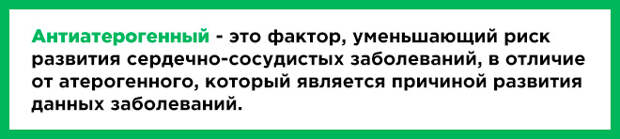 Антиатерогенный - это фактор, уменьшающий риск развития сердечно-сосудистых заболеваний, в отличие от атерогенного, который является причиной развития данных заболеваний.